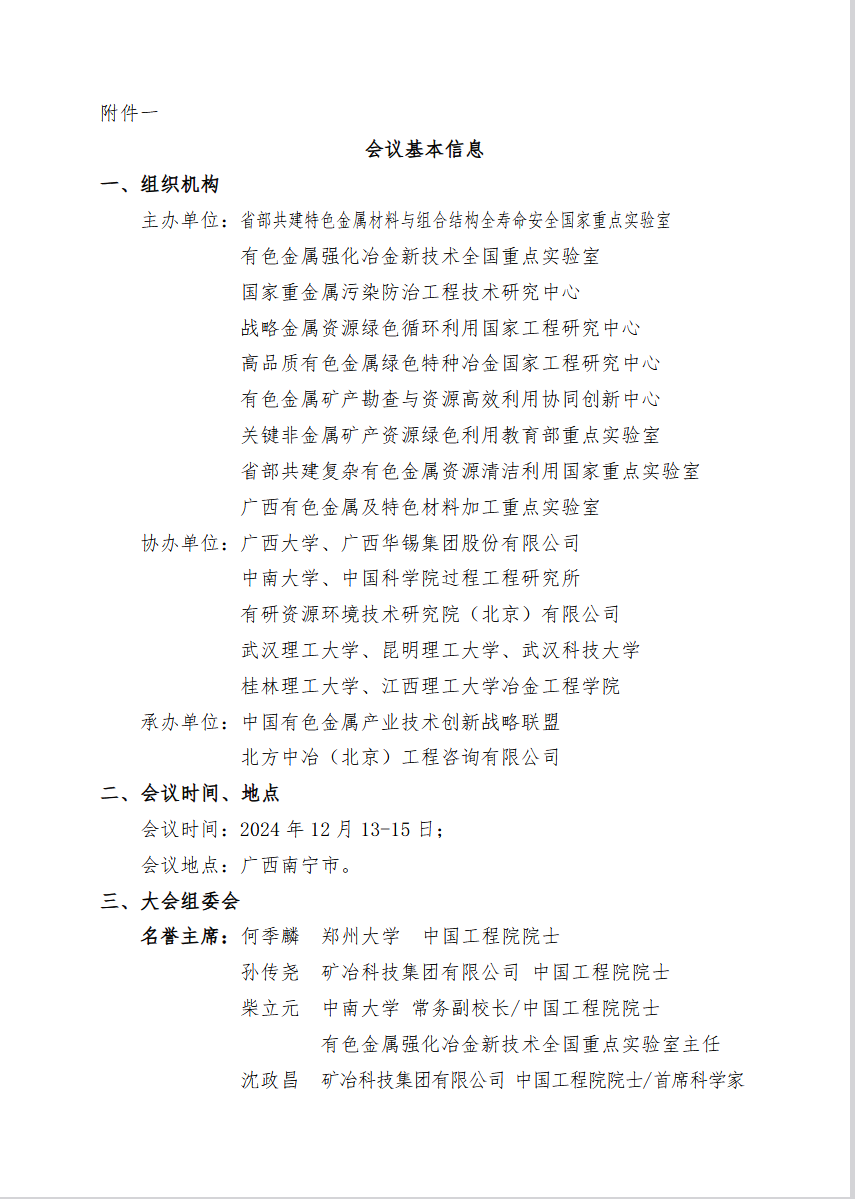 附件一

会议基本信息

一、组织机构

主办单位：省部共建特色金属材料与组合结构全寿命安全国家重点实验室
有色金属强化冶金新技术全国重点实验室
国家重金属污染防治工程技术研究中心
战略金属资源绿色循环利用国家工程研究中心
高品质有色金属绿色特种冶金国家工程研究中心
有色金属矿产勘查与资源高效利用协同创新中心
关键非金属矿产资源绿色利用教育部重点实验室
省部共建复杂有色金属资源清洁利用国家重点实验室
广西有色金属及特色材料加工重点实验室

协办单位：广西大学、广西华锡集团股份有限公司
中南大学、中国科学院过程工程研究所
有研资源环境技术研究院（北京）有限公司
武汉理工大学、昆明理工大学、武汉科技大学
桂林理工大学、江西理工大学冶金工程学院

承办单位：中国有色金属产业技术创新战略联盟
北方中冶（北京）工程咨询有限公司

二、会议时间、地点

会议时间：2024 年 12 月 13-15 日；

会议地点：广西南宁市。

三、大会组委会

名誉主席：何季麟　郑州大学　中国工程院院士
孙传尧　矿冶科技集团有限公司 中国工程院院士
柴立元　中南大学 常务副校长/中国工程院院士
有色金属强化冶金新技术全国重点实验室主任
沈政昌　矿冶科技集团有限公司 中国工程院院士/首席科学家